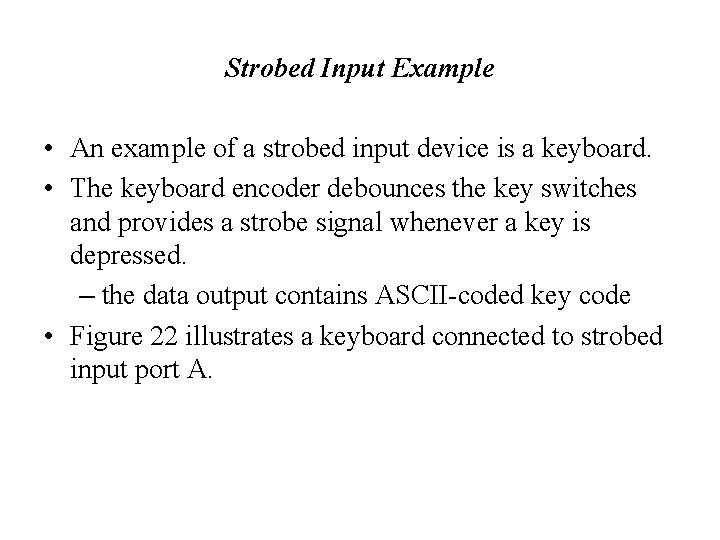 Strobed Input Example

• An example of a strobed input device is a keyboard.
• The keyboard encoder debounces the key switches and provides a strobe signal whenever a key is depressed.
- the data output contains ASCII-coded key code
• Figure 22 illustrates a keyboard connected to strobed input port A.